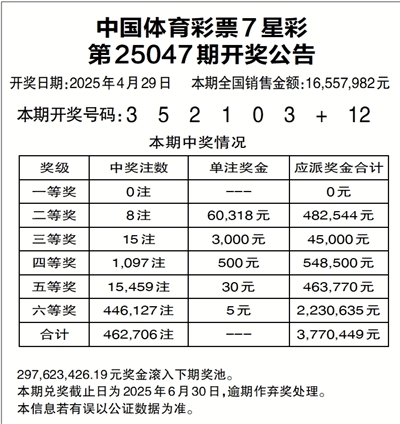 中国体育彩票7星彩
第25047期开奖公告

开奖日期:2025年4月29日　本期全国销售金额:16,557,982元

本期开奖号码:3 5 2 1 0 3 + 12

本期中奖情况

| 奖级 | 中奖注数 | 单注奖金 | 应派奖金合计 |
|---|---|---|---|
| 一等奖 | 0注 | --- | 0元 |
| 二等奖 | 8注 | 60,318元 | 482,544元 |
| 三等奖 | 15注 | 3,000元 | 45,000元 |
| 四等奖 | 1,097注 | 500元 | 548,500元 |
| 五等奖 | 15,459注 | 30元 | 463,770元 |
| 六等奖 | 446,127注 | 5元 | 2,230,635元 |
| 合计 | 462,706注 | --- | 3,770,449元 |

297,623,426.19元奖金滚入下期奖池。
本期兑奖截止日为2025年6月30日,逾期作弃奖处理。
本信息若有误以公证数据为准。